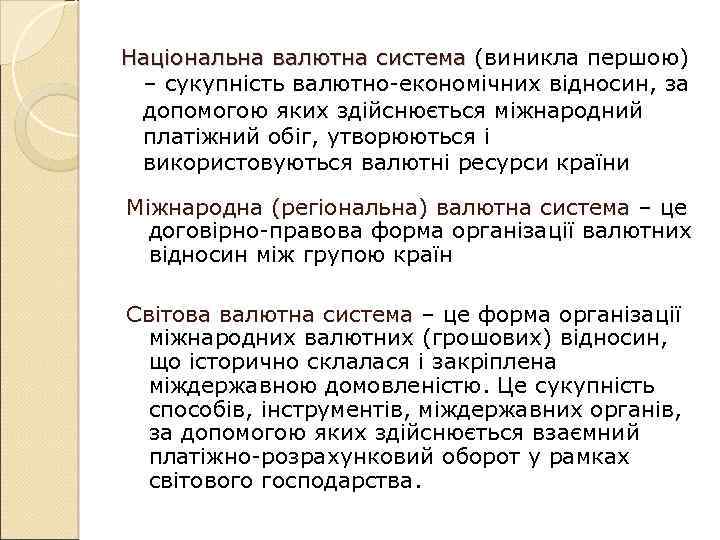 Національна валютна система (виникла першою) – сукупність валютно-економічних відносин, за допомогою яких здійснюється міжнародний платіжний обіг, утворюються і використовуються валютні ресурси країни

Міжнародна (регіональна) валютна система – це договірно-правова форма організації валютних відносин між групою країн

Світова валютна система – це форма організації міжнародних валютних (грошових) відносин, що історично склалася і закріплена міждержавною домовленістю. Це сукупність способів, інструментів, міждержавних органів, за допомогою яких здійснюється взаємний платіжно-розрахунковий оборот у рамках світового господарства.